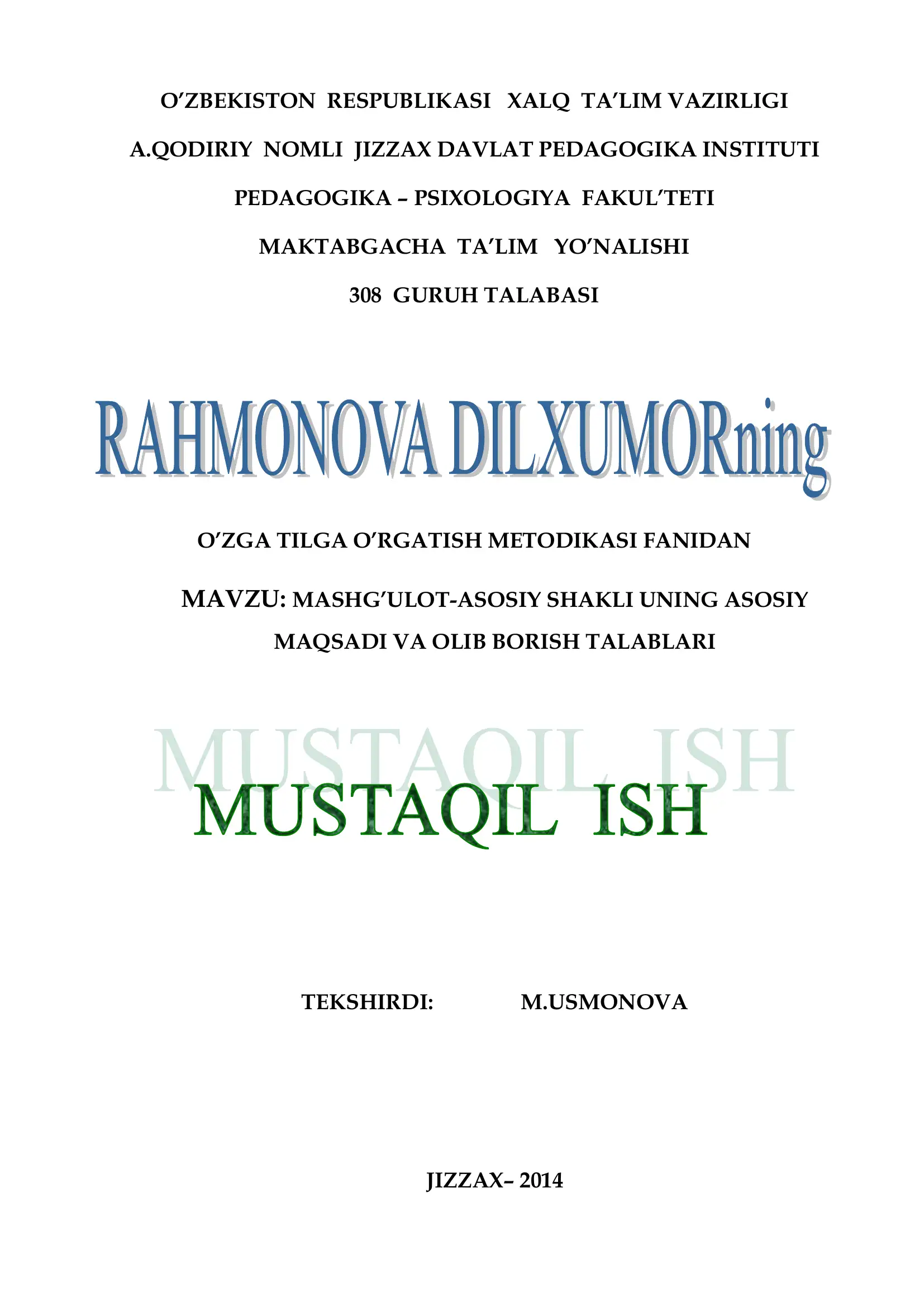 O’ZBEKISTON RESPUBLIKASI XALQ TA’LIM VAZIRLIGI

A.QODIRIY NOMLI JIZZAX DAVLAT PEDAGOGIKA INSTITUTI

PEDAGOGIKA – PSIXOLOGIYA FAKUL’TETI

MAKTABGACHA TA’LIM YO’NALISHI

308 GURUH TALABASI

RAHMONOVA DILXUMORning

O’ZGA TILGA O’RGATISH METODIKASI FANIDAN

MAVZU: MASHG’ULOT-ASOSIY SHAKLI UNING ASOSIY MAQSADI VA OLIB BORISH TALABLARI

MUSTAQIL ISH

MUSTAQIL ISH

TEKSHIRDI: M.USMONOVA

JIZZAX– 2014